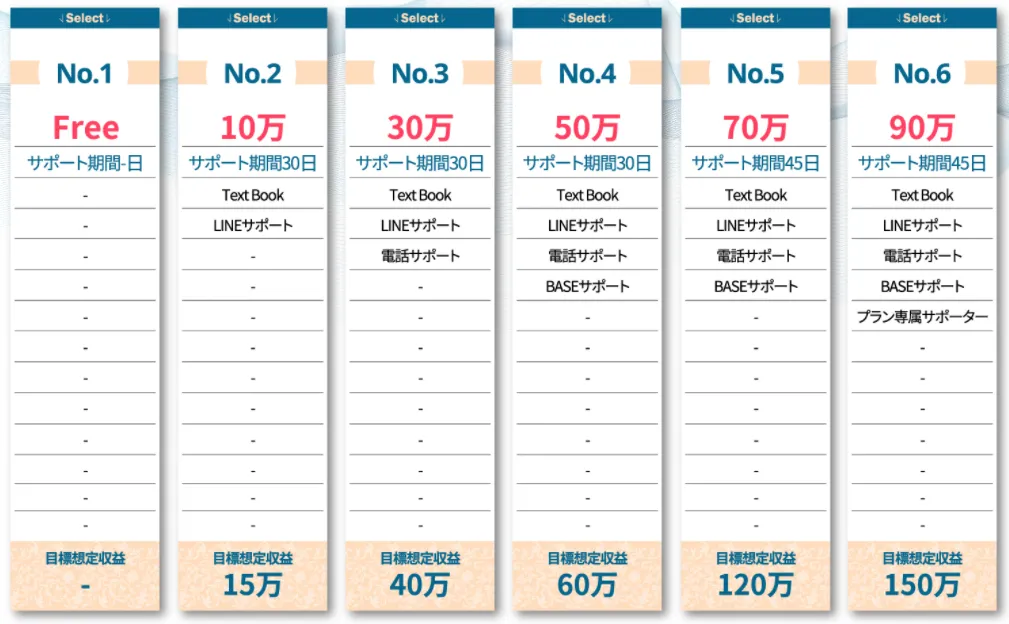 ↓Select↓

No.1

Free

サポート期間-日

-

-

-

-

-

-

-

-

-

-

-

-

目標想定収益

-

↓Select↓

No.2

10万

サポート期間30日

Text Book

LINEサポート

-

-

-

-

-

-

-

-

-

-

目標想定収益

15万

↓Select↓

No.3

30万

サポート期間30日

Text Book

LINEサポート

電話サポート

-

-

-

-

-

-

-

-

-

目標想定収益

40万

↓Select↓

No.4

50万

サポート期間30日

Text Book

LINEサポート

電話サポート

BASEサポート

-

-

-

-

-

-

-

-

目標想定収益

60万

↓Select↓

No.5

70万

サポート期間45日

Text Book

LINEサポート

電話サポート

BASEサポート

-

-

-

-

-

-

-

-

目標想定収益

120万

↓Select↓

No.6

90万

サポート期間45日

Text Book

LINEサポート

電話サポート

BASEサポート

プラン専属サポーター

-

-

-

-

-

-

-

目標想定収益

150万